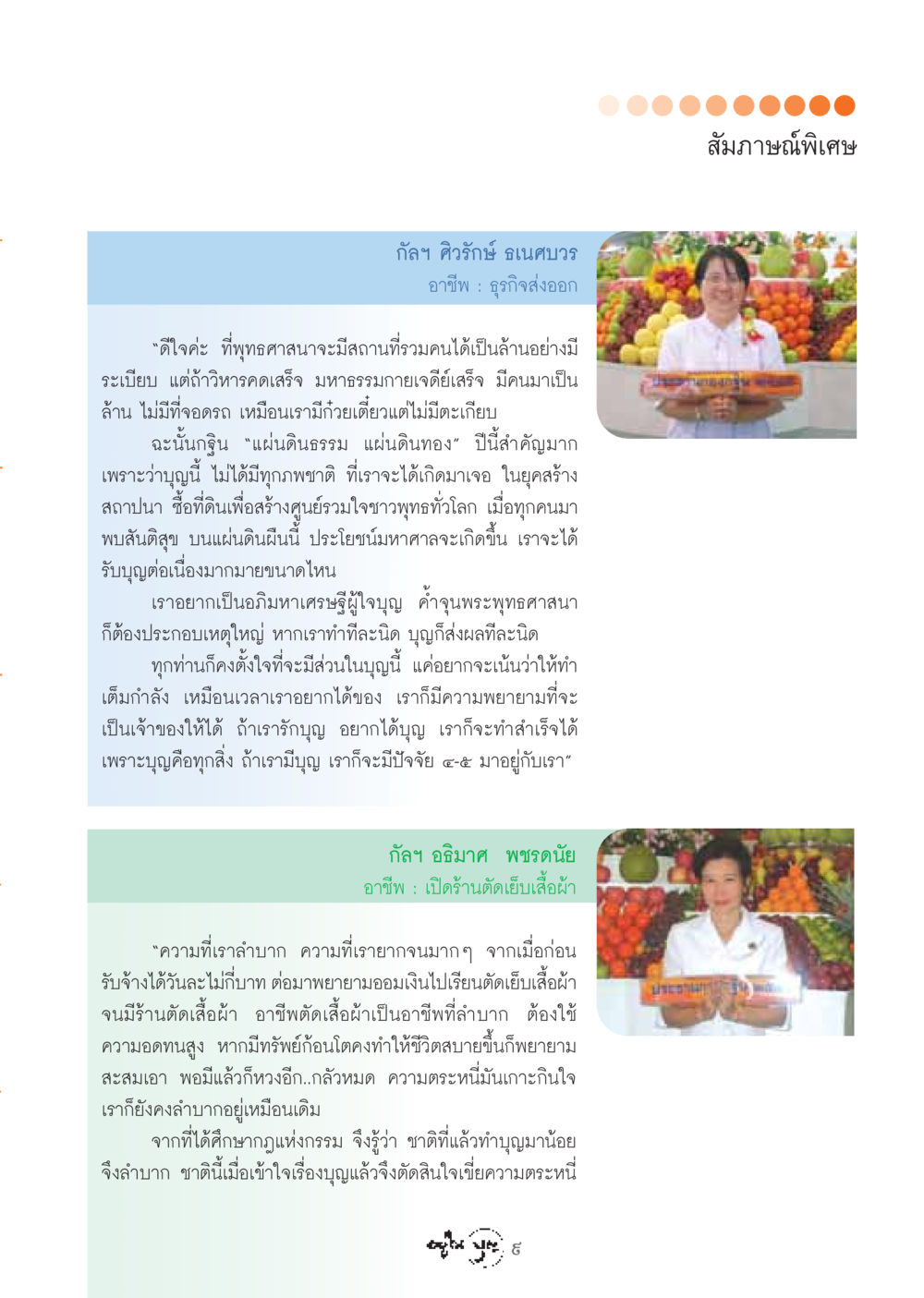 สัมภาษณ์พิเศษ

กัลฯ ศิวรักษ์ ธเนศบวร
อาชีพ : ธุรกิจส่งออก

"ดีใจค่ะ ที่พุทธศาสนาจะมีสถานที่รวมคนได้เป็นล้านอย่างมีระเบียบ แต่ถ้าวิหารคดเสร็จ มหาธรรมกายเจดีย์เสร็จ มีคนมาเป็นล้าน ไม่มีที่จอดรถ เหมือนเรามีก๋วยเตี๋ยวแต่ไม่มีตะเกียบ

ฉะนั้นกฐิน "แผ่นดินธรรม แผ่นดินทอง" ปีนี้สำคัญมาก เพราะว่าบุญนี้ ไม่ได้มีทุกภพชาติ ที่เราจะได้เกิดมาเจอ ในยุคสร้างสถาปนา ซื้อที่ดินเพื่อสร้างศูนย์รวมใจชาวพุทธทั่วโลก เมื่อทุกคนมาพบสันติสุข บนแผ่นดินผืนนี้ ประโยชน์มหาศาลจะเกิดขึ้น เราจะได้รับบุญต่อเนื่องมากมายขนาดไหน

เราอยากเป็นอภิมหาเศรษฐีผู้ใจบุญ ค้ำจุนพระพุทธศาสนา ก็ต้องประกอบเหตุใหญ่ หากเราทำทีละนิด บุญก็ส่งผลทีละนิด

ทุกท่านก็คงตั้งใจที่จะมีส่วนในบุญนี้ แค่อยากจะเน้นว่าให้ทำเต็มกำลัง เหมือนเวลาเราอยากได้ของ เราก็มีความพยายามที่จะเป็นเจ้าของให้ได้ ถ้าเรารักบุญ อยากได้บุญ เราก็จะทำสำเร็จได้ เพราะบุญคือทุกสิ่ง ถ้าเรามีบุญ เราก็จะมีปัจจัย ๔-๕ มาอยู่กับเรา"

กัลฯ อธิมาศ พชรดนัย
อาชีพ : เปิดร้านตัดเย็บเสื้อผ้า

"ความที่เราลำบาก ความที่เรายากจนมากๆ จากเมื่อก่อนรับจ้างได้วันละไม่กี่บาท ต่อมาพยายามออมเงินไปเรียนตัดเย็บเสื้อผ้า จนมีร้านตัดเสื้อผ้า อาชีพตัดเสื้อผ้าเป็นอาชีพที่ลำบาก ต้องใช้ความอดทนสูง หากมีทรัพย์ก้อนโตคงทำให้ชีวิตสบายขึ้นก็พยายามสะสมเอา พอมีแล้วก็หวงอีก..กลัวหมด ความตระหนี่มันเกาะกินใจ เราก็ยังคงลำบากอยู่เหมือนเดิม

จากที่ได้ศึกษากฎแห่งกรรม จึงรู้ว่า ชาติที่แล้วทำบุญมาน้อย จึงลำบาก ชาตินี้เมื่อเข้าใจเรื่องบุญแล้วจึงตัดสินใจเขี่ยความตระหนี่

อยู่ในบุญ ๕